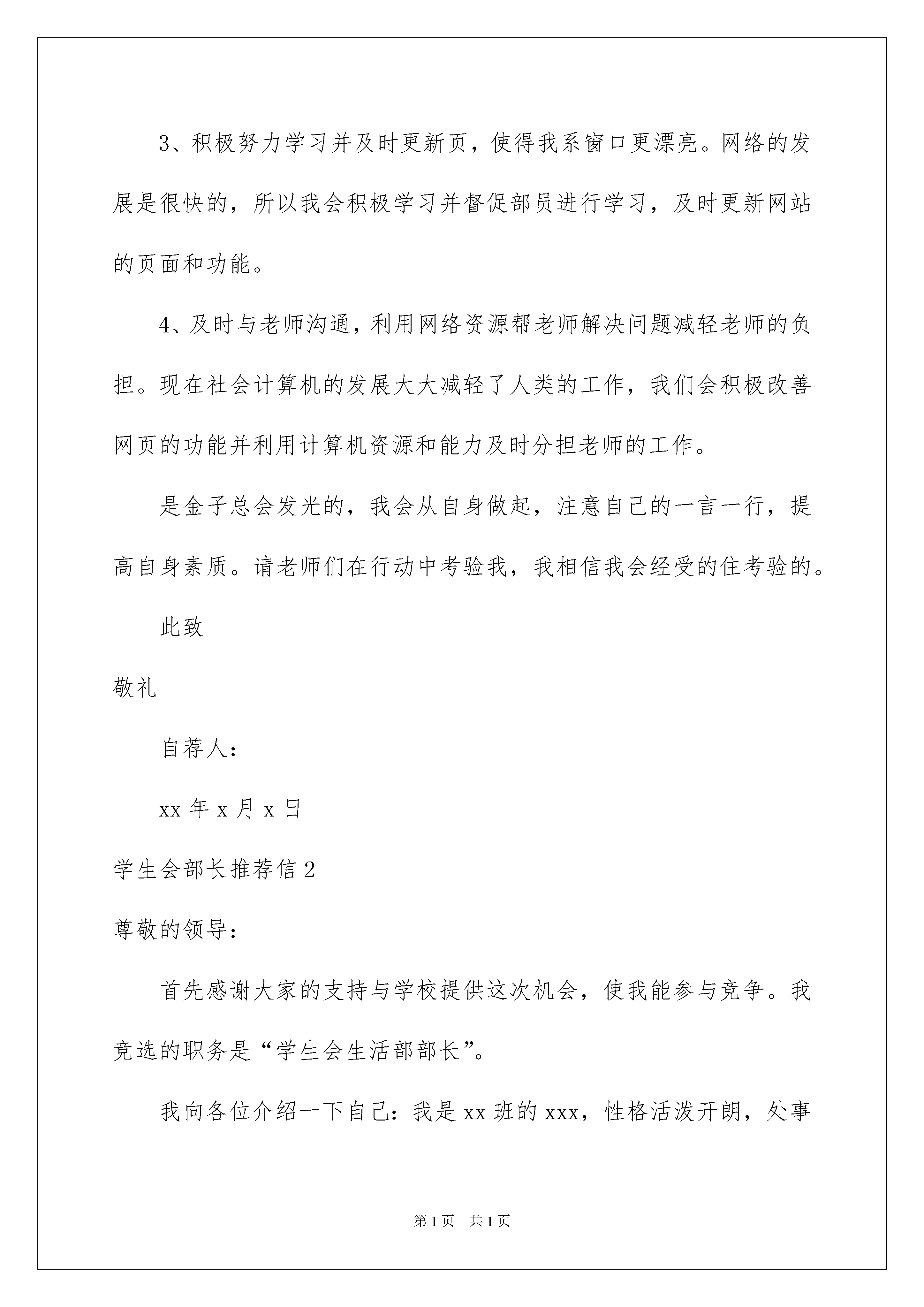 3、积极努力学习并及时更新页，使得我系窗口更漂亮。网络的发展是很快的，所以我会积极学习并督促部员进行学习，及时更新网站的页面和功能。

4、及时与老师沟通，利用网络资源帮老师解决问题减轻老师的负担。现在社会计算机的发展大大减轻了人类的工作，我们会积极改善网页的功能并利用计算机资源和能力及时分担老师的工作。

是金子总会发光的，我会从自身做起，注意自己的一言一行，提高自身素质。请老师们在行动中考验我，我相信我会经受的住考验的。

此致

敬礼

自荐人：

xx 年 x 月 x 日

学生会部长推荐信 2

尊敬的领导：

首先感谢大家的支持与学校提供这次机会，使我能参与竞争。我竞选的职务是“学生会生活部部长”。

我向各位介绍一下自己：我是 xx 班的 xxx，性格活泼开朗，处事

第 1 页 共 1 页